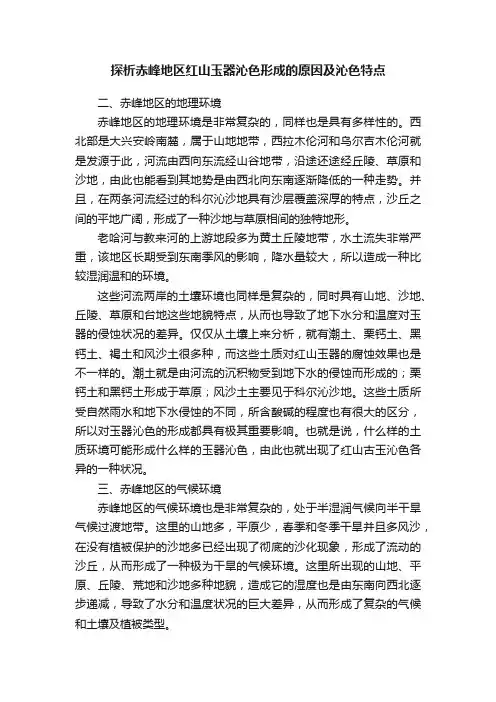 探析赤峰地区红山玉器沁色形成的原因及沁色特点

二、赤峰地区的地理环境

赤峰地区的地理环境是非常复杂的，同样也是具有多样性的。西北部是大兴安岭南麓，属于山地地带，西拉木伦河和乌尔吉木伦河就是发源于此，河流由西向东流经山谷地带，沿途还途经丘陵、草原和沙地，由此也能看到其地势是由西北向东南逐渐降低的一种走势。并且，在两条河流经过的科尔沁沙地具有沙层覆盖深厚的特点，沙丘之间的平地广阔，形成了一种沙地与草原相间的独特地形。

老哈河与教来河的上游地段多为黄土丘陵地带，水土流失非常严重，该地区长期受到东南季风的影响，降水量较大，所以造成一种比较湿润温和的环境。

这些河流两岸的土壤环境也同样是复杂的，同时具有山地、沙地、丘陵、草原和台地这些地貌特点，从而也导致了地下水分和温度对玉器的侵蚀状况的差异。仅仅从土壤上来分析，就有潮土、栗钙土、黑钙土、褐土和风沙土很多种，而这些土质对红山玉器的腐蚀效果也是不一样的。潮土就是由河流的沉积物受到地下水的侵蚀而形成的；栗钙土和黑钙土形成于草原；风沙土主要见于科尔沁沙地。这些土质所受自然雨水和地下水侵蚀的不同，所含酸碱的程度也有很大的区分，所以对玉器沁色的形成都具有极其重要影响。也就是说，什么样的土质环境可能形成什么样的玉器沁色，由此也就出现了红山古玉沁色各异的一种状况。

三、赤峰地区的气候环境

赤峰地区的气候环境也是非常复杂的，处于半湿润气候向半干旱气候过渡地带。这里的山地多，平原少，春季和冬季干旱并且多风沙，在没有植被保护的沙地多已经出现了彻底的沙化现象，形成了流动的沙丘，从而形成了一种极为干旱的气候环境。这里所出现的山地、平原、丘陵、荒地和沙地多种地貌，造成它的湿度也是由东南向西北逐步递减，导致了水分和温度状况的巨大差异，从而形成了复杂的气候和土壤及植被类型。